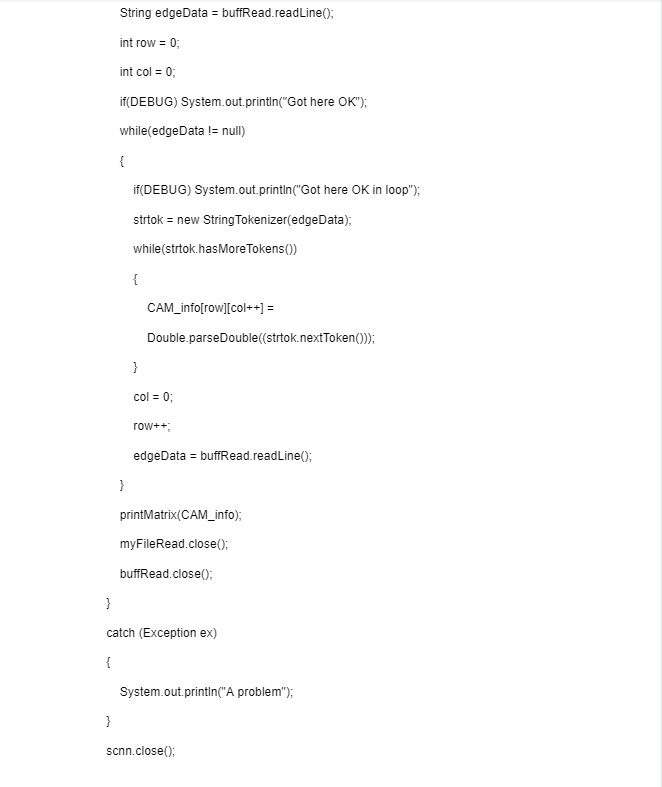 String edgeData = buffRead.readLine();

int row = 0;

int col = 0;

if(DEBUG) System.out.println("Got here OK");

while(edgeData != null)

{

if(DEBUG) System.out.println("Got here OK in loop");

strtok = new StringTokenizer(edgeData);

while(strtok.hasMoreTokens())

{

CAM_info[row][col++] =

Double.parseDouble((strtok.nextToken()));

}

col = 0;

row++;

edgeData = buffRead.readLine();

}

printMatrix(CAM_info);

myFileRead.close();

buffRead.close();

}

catch (Exception ex)

{

System.out.println("A problem");

}

scnn.close();